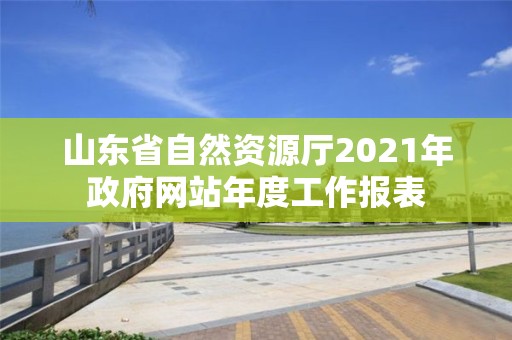 山东省自然资源厅2021年政府网站年度工作报表